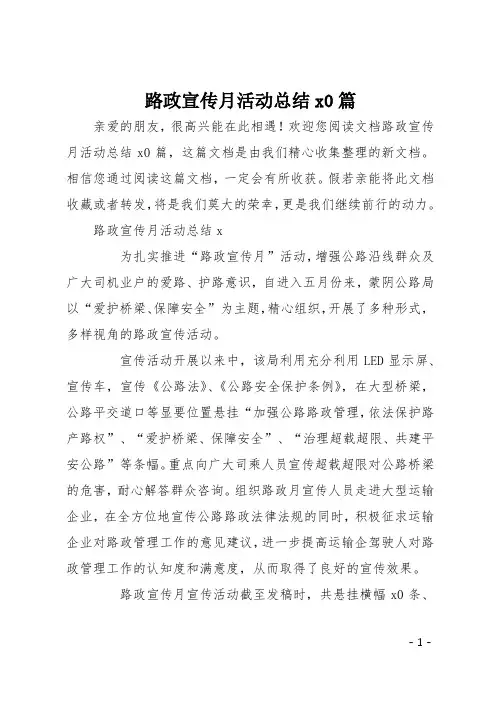 路政宣传月活动总结 x0 篇

亲爱的朋友，很高兴能在此相遇！欢迎您阅读文档路政宣传月活动总结 x0 篇，这篇文档是由我们精心收集整理的新文档。相信您通过阅读这篇文档，一定会有所收获。假若亲能将此文档收藏或者转发，将是我们莫大的荣幸，更是我们继续前行的动力。

路政宣传月活动总结 x

为扎实推进“路政宣传月”活动，增强公路沿线群众及广大司机业户的爱路、护路意识，自进入五月份来，蒙阴公路局以“爱护桥梁、保障安全”为主题，精心组织，开展了多种形式，多样视角的路政宣传活动。

宣传活动开展以来中，该局利用充分利用 LED 显示屏、宣传车，宣传《公路法》、《公路安全保护条例》，在大型桥梁，公路平交道口等显要位置悬挂“加强公路路政管理，依法保护路产路权”、“爱护桥梁、保障安全”、“治理超载超限、共建平安公路”等条幅。重点向广大司乘人员宣传超载超限对公路桥梁的危害，耐心解答群众咨询。组织路政月宣传人员走进大型运输企业，在全方位地宣传公路路政法律法规的同时，积极征求运输企业对路政管理工作的意见建议，进一步提高运输企驾驶人对路政管理工作的认知度和满意度，从而取得了良好的宣传效果。

路政宣传月宣传活动截至发稿时，共悬挂横幅 x0 条、

- 1 -